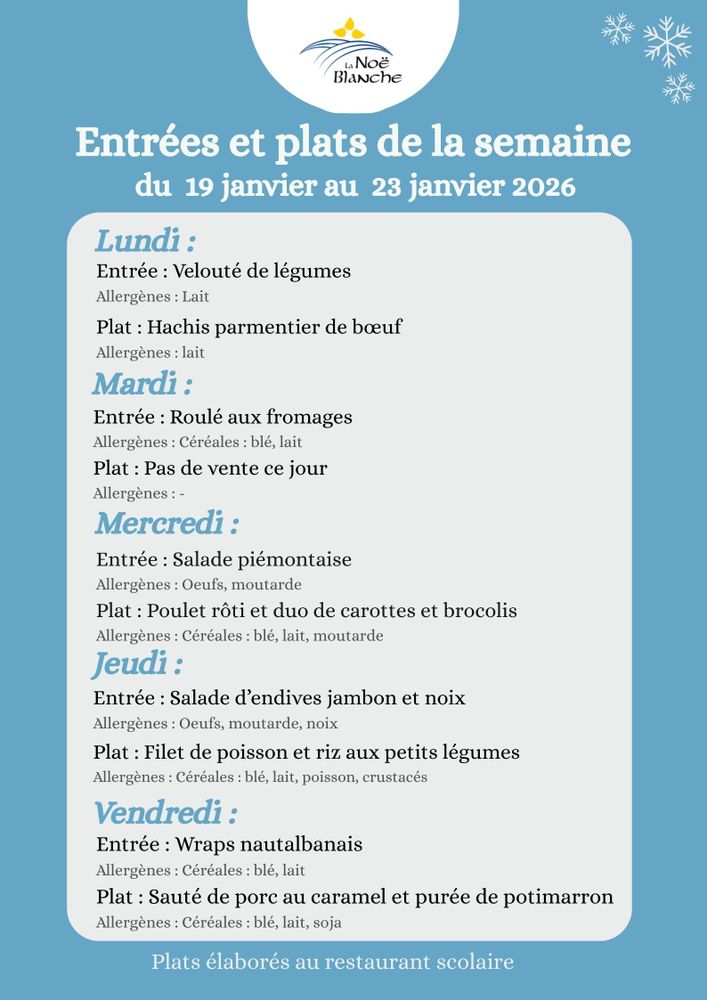 La Noë Blanche

Entrées et plats de la semaine
du 19 janvier au 23 janvier 2026

Lundi :
Entrée : Velouté de légumes
Allergènes : Lait
Plat : Hachis parmentier de bœuf
Allergènes : lait

Mardi :
Entrée : Roulé aux fromages
Allergènes : Céréales : blé, lait
Plat : Pas de vente ce jour
Allergènes : -

Mercredi :
Entrée : Salade piémontaise
Allergènes : Oeufs, moutarde
Plat : Poulet rôti et duo de carottes et brocolis
Allergènes : Céréales : blé, lait, moutarde

Jeudi :
Entrée : Salade d'endives jambon et noix
Allergènes : Oeufs, moutarde, noix
Plat : Filet de poisson et riz aux petits légumes
Allergènes : Céréales : blé, lait, poisson, crustacés

Vendredi :
Entrée : Wraps nautalbanais
Allergènes : Céréales : blé, lait
Plat : Sauté de porc au caramel et purée de potimarron
Allergènes : Céréales : blé, lait, soja

Plats élaborés au restaurant scolaire